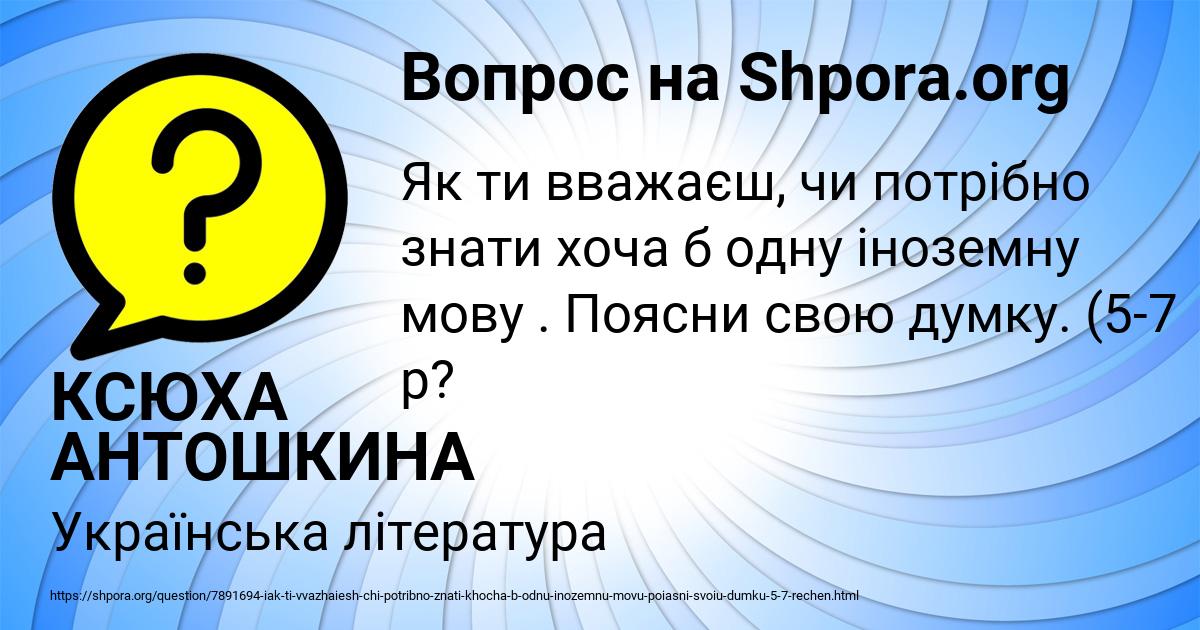 Вопрос на Shpora.org

?

Як ти вважаєш, чи потрібно знати хоча б одну іноземну мову . Поясни свою думку. (5-7 р?

КСЮХА АНТОШКИНА

Українська література

https://shpora.org/question/7891694-iak-ti-vvazhaiesh-chi-potribno-znati-khocha-b-odnu-inozemnu-movu-poiasni-svoiu-dumku-5-7-rechen.html